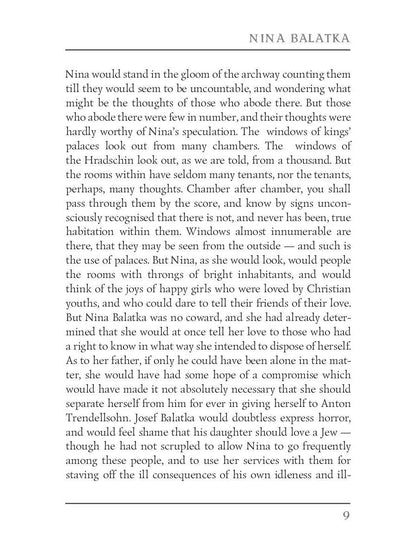 NINA BALATKA

Nina would stand in the gloom of the archway counting them till they would seem to be uncountable, and wondering what might be the thoughts of those who abode there. But those who abode there were few in number, and their thoughts were hardly worthy of Nina's speculation. The windows of kings' palaces look out from many chambers. The windows of the Hradschin look out, as we are told, from a thousand. But the rooms within have seldom many tenants, nor the tenants, perhaps, many thoughts. Chamber after chamber, you shall pass through them by the score, and know by signs unconsciously recognised that there is not, and never has been, true habitation within them. Windows almost innumerable are there, that they may be seen from the outside — and such is the use of palaces. But Nina, as she would look, would people the rooms with throngs of bright inhabitants, and would think of the joys of happy girls who were loved by Christian youths, and who could dare to tell their friends of their love. But Nina Balatka was no coward, and she had already determined that she would at once tell her love to those who had a right to know in what way she intended to dispose of herself. As to her father, if only he could have been alone in the matter, she would have had some hope of a compromise which would have made it not absolutely necessary that she should separate herself from him for ever in giving herself to Anton Trendellsohn. Josef Balatka would doubtless express horror, and would feel shame that his daughter should love a Jew — though he had not scrupled to allow Nina to go frequently among these people, and to use her services with them for staving off the ill consequences of his own idleness and ill-

9